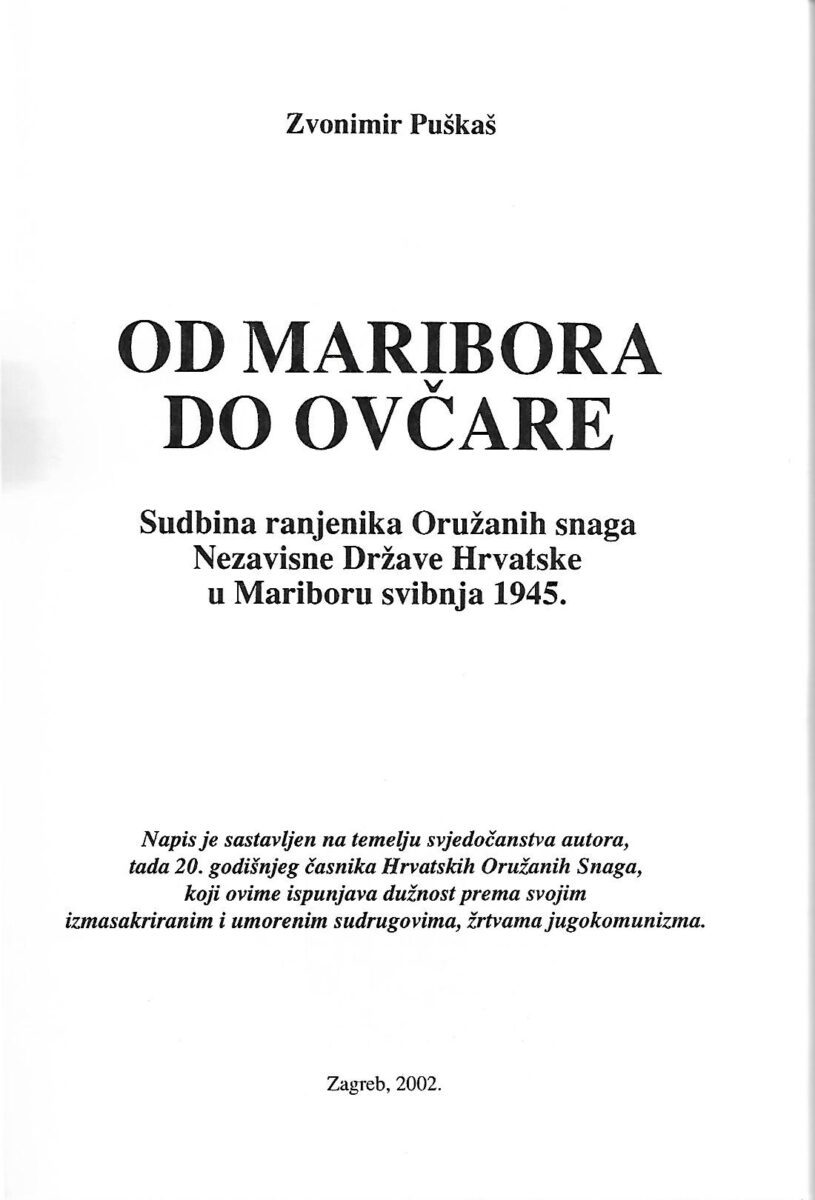 Zvonimir Puškaš

OD MARIBORA DO OVČARE

Sudbina ranjenika Oružanih snaga Nezavisne Države Hrvatske u Mariboru svibnja 1945.

Napis je sastavljen na temelju svjedočanstva autora, tada 20. godišnjeg časnika Hrvatskih Oružanih Snaga, koji ovime ispunjava dužnost prema svojim izmasakriranim i umorenim sudrugovima, žrtvama jugokomunizma.

Zagreb, 2002.